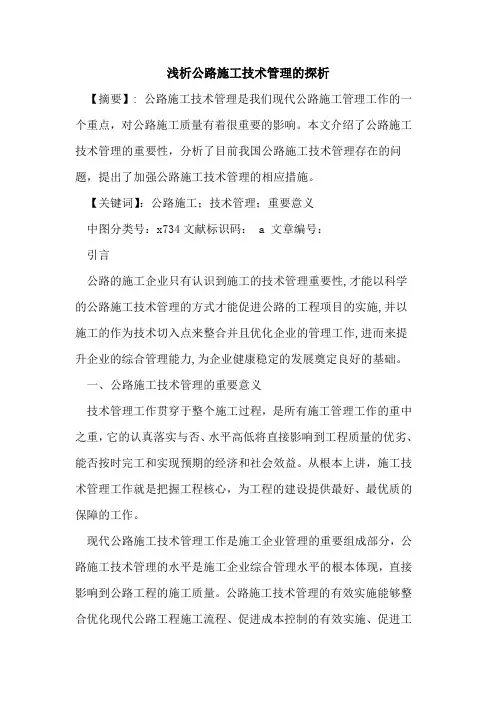 浅析公路施工技术管理的探析

【摘要】：公路施工技术管理是我们现代公路施工管理工作的一个重点，对公路施工质量有着很重要的影响。本文介绍了公路施工技术管理的重要性，分析了目前我国公路施工技术管理存在的问题，提出了加强公路施工技术管理的相应措施。

【关键词】：公路施工；技术管理；重要意义

中图分类号：x734 文献标识码： a 文章编号：

引言

公路的施工企业只有认识到施工的技术管理重要性,才能以科学的公路施工技术管理的方式才能促进公路的工程项目的实施,并以施工的作为技术切入点来整合并且优化企业的管理工作,进而来提升企业的综合管理能力,为企业健康稳定的发展奠定良好的基础。

一、公路施工技术管理的重要意义

技术管理工作贯穿于整个施工过程，是所有施工管理工作的重中之重,它的认真落实与否、水平高低将直接影响到工程质量的优劣、能否按时完工和实现预期的经济和社会效益。从根本上讲，施工技术管理工作就是把握工程核心，为工程的建设提供最好、最优质的保障的工作。

现代公路施工技术管理工作是施工企业管理的重要组成部分，公路施工技术管理的水平是施工企业综合管理水平的根本体现，直接影响到公路工程的施工质量。公路施工技术管理的有效实施能够整合优化现代公路工程施工流程、促进成本控制的有效实施、促进工